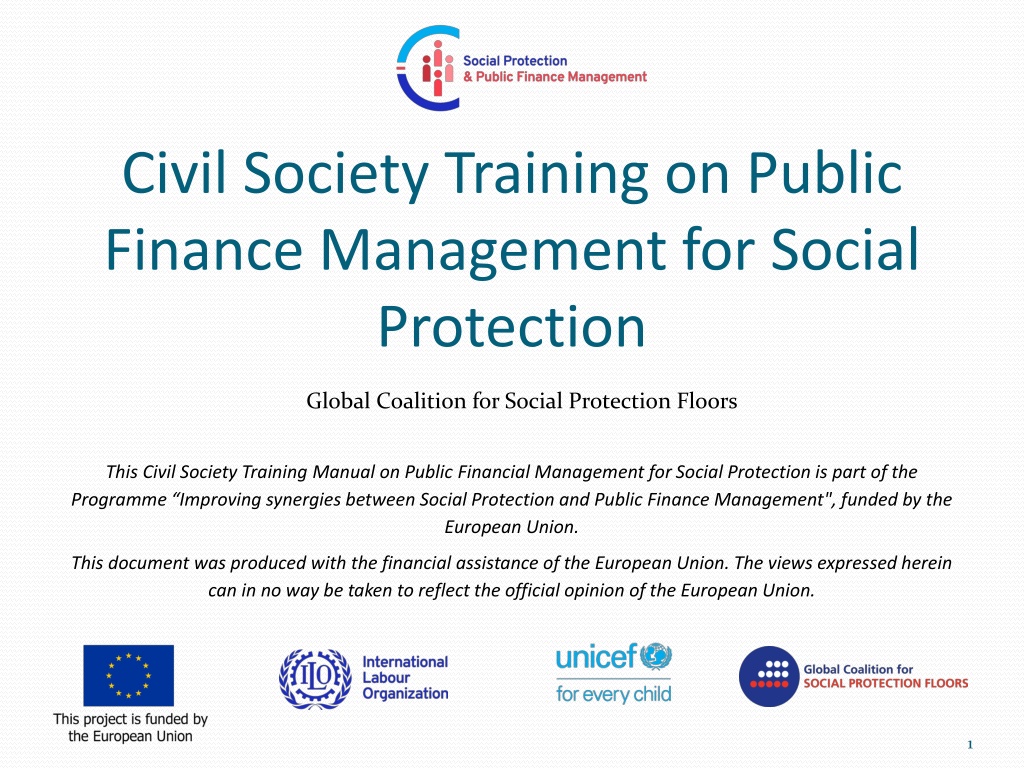 Social Protection
& Public Finance Management

Civil Society Training on Public Finance Management for Social Protection

Global Coalition for Social Protection Floors

This Civil Society Training Manual on Public Financial Management for Social Protection is part of the Programme “Improving synergies between Social Protection and Public Finance Management", funded by the European Union.

This document was produced with the financial assistance of the European Union. The views expressed herein can in no way be taken to reflect the official opinion of the European Union.

This project is funded by the European Union

ILO International Labour Organization

unicef for every child

Global Coalition for SOCIAL PROTECTION FLOORS

1